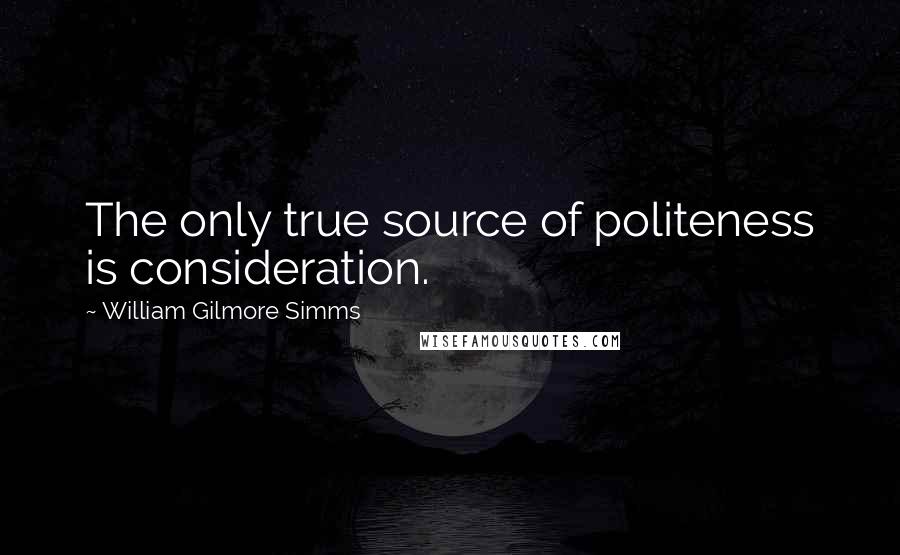 The only true source of politeness is consideration.

~ William Gilmore Simms

WISEFAMOUSQUOTES.COM